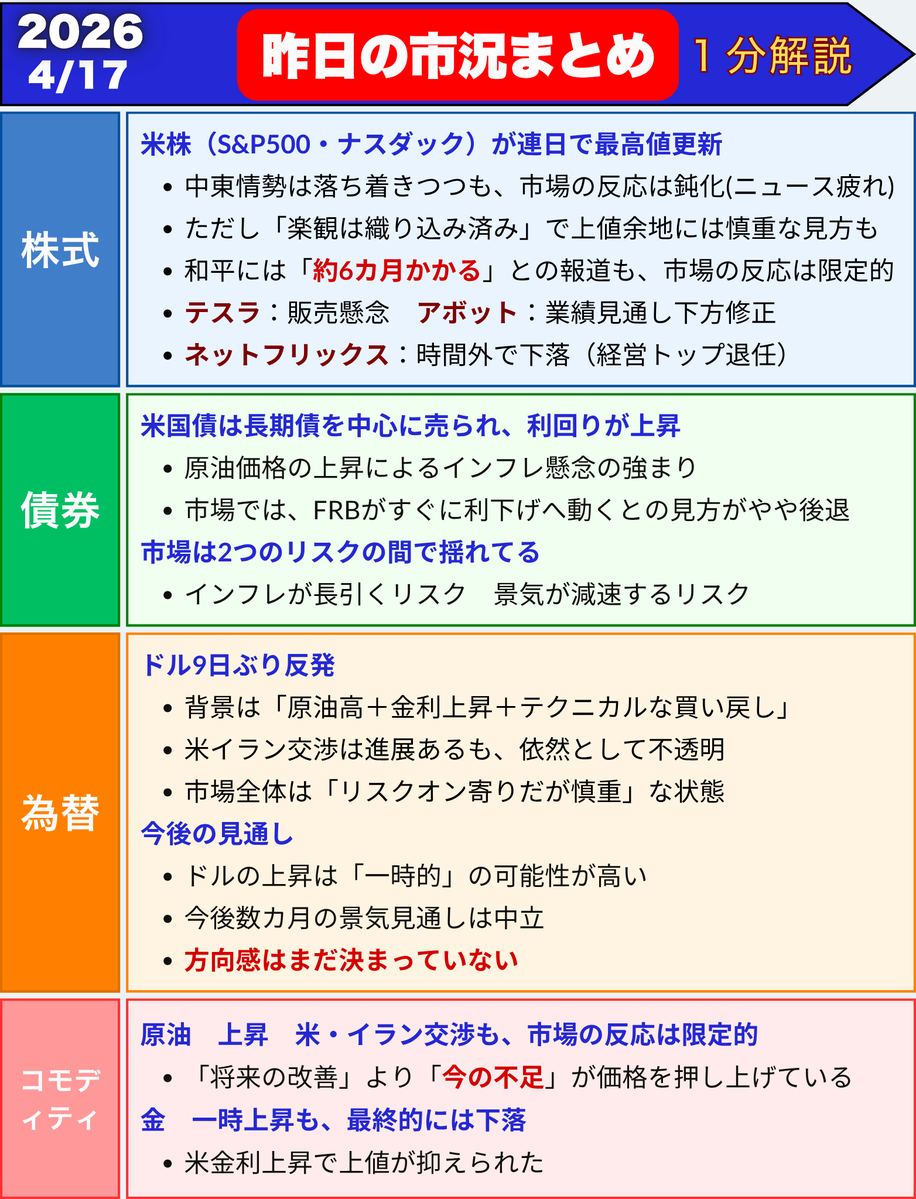 2026
4/17

昨日の市況まとめ

１分解説

株式

米株（S&P500・ナスダック）が連日で最高値更新
• 中東情勢は落ち着きつつも、市場の反応は鈍化(ニュース疲れ)
• ただし「楽観は織り込み済み」で上値余地には慎重な見方も
• 和平には「約6カ月かかる」との報道も、市場の反応は限定的
• テスラ：販売懸念　アボット：業績見通し下方修正
• ネットフリックス：時間外で下落（経営トップ退任）

債券

米国債は長期債を中心に売られ、利回りが上昇
• 原油価格の上昇によるインフレ懸念の強まり
• 市場では、FRBがすぐに利下げへ動くとの見方がやや後退
市場は2つのリスクの間で揺れてる
• インフレが長引くリスク　景気が減速するリスク

為替

ドル9日ぶり反発
• 背景は「原油高＋金利上昇＋テクニカルな買い戻し」
• 米イラン交渉は進展あるも、依然として不透明
• 市場全体は「リスクオン寄りだが慎重」な状態
今後の見通し
• ドルの上昇は「一時的」の可能性が高い
• 今後数カ月の景気見通しは中立
• 方向感はまだ決まっていない

コモディティ

原油　上昇　米・イラン交渉も、市場の反応は限定的
• 「将来の改善」より「今の不足」が価格を押し上げている
金　一時上昇も、最終的には下落
• 米金利上昇で上値が抑えられた